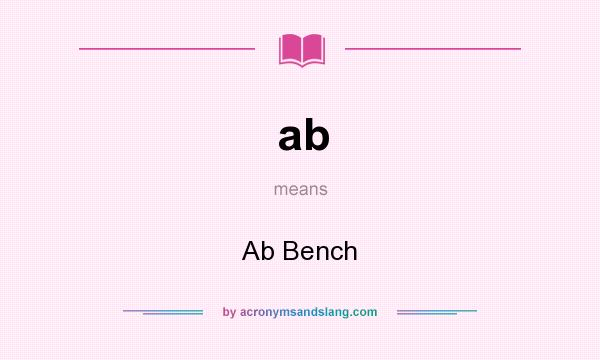 ab

means

Ab Bench

by acronymsandslang.com